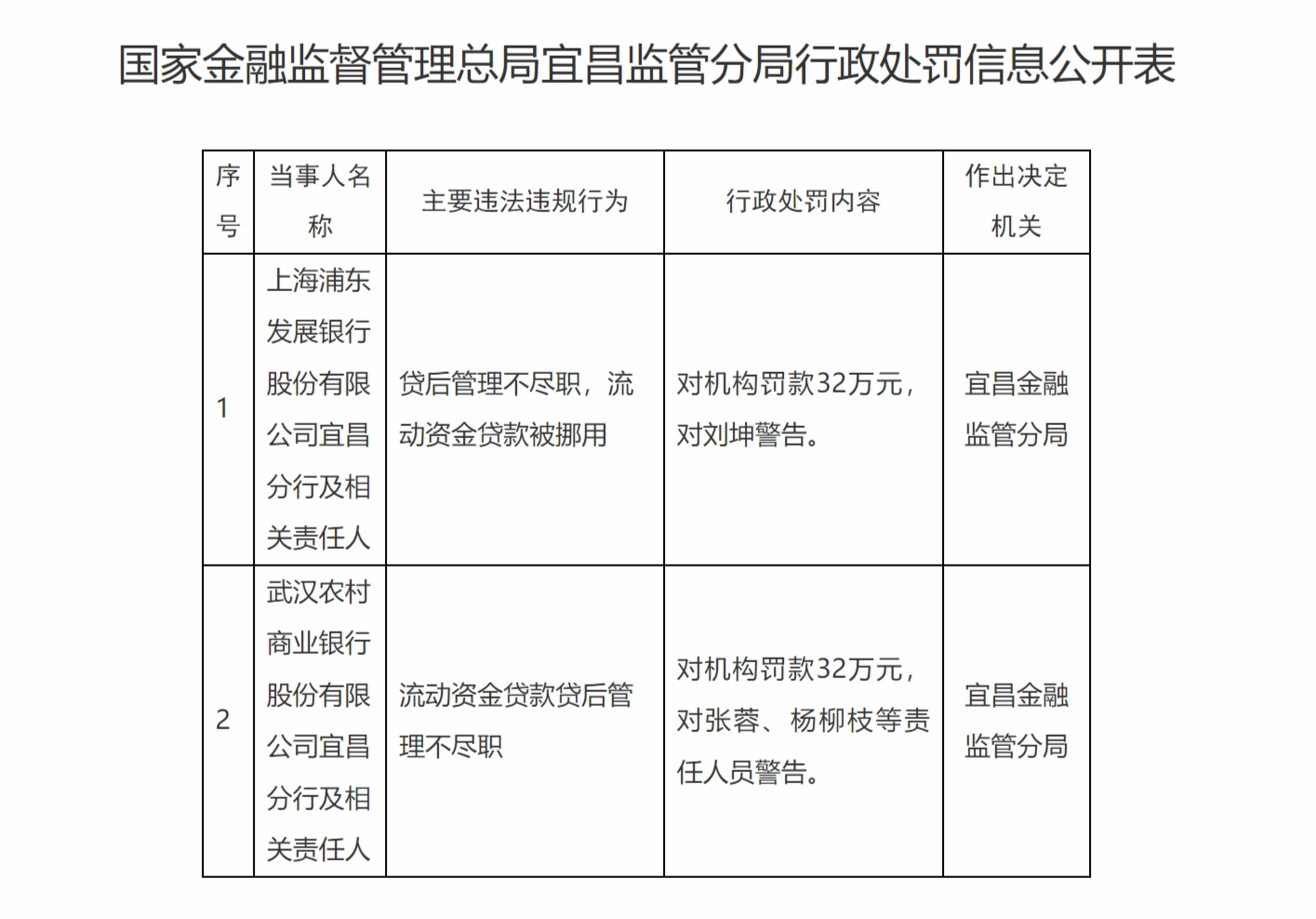 国家金融监督管理总局宜昌监管分局行政处罚信息公开表

| 序号 | 当事人名称 | 主要违法违规行为 | 行政处罚内容 | 作出决定机关 |
|---|---|---|---|---|
| 1 | 上海浦东发展银行股份有限公司宜昌分行及相关责任人 | 贷后管理不尽职，流动资金贷款被挪用 | 对机构罚款32万元，对刘坤警告。 | 宜昌金融监管分局 |
| 2 | 武汉农村商业银行股份有限公司宜昌分行及相关责任人 | 流动资金贷款贷后管理不尽职 | 对机构罚款32万元，对张蓉、杨柳枝等责任人员警告。 | 宜昌金融监管分局 |